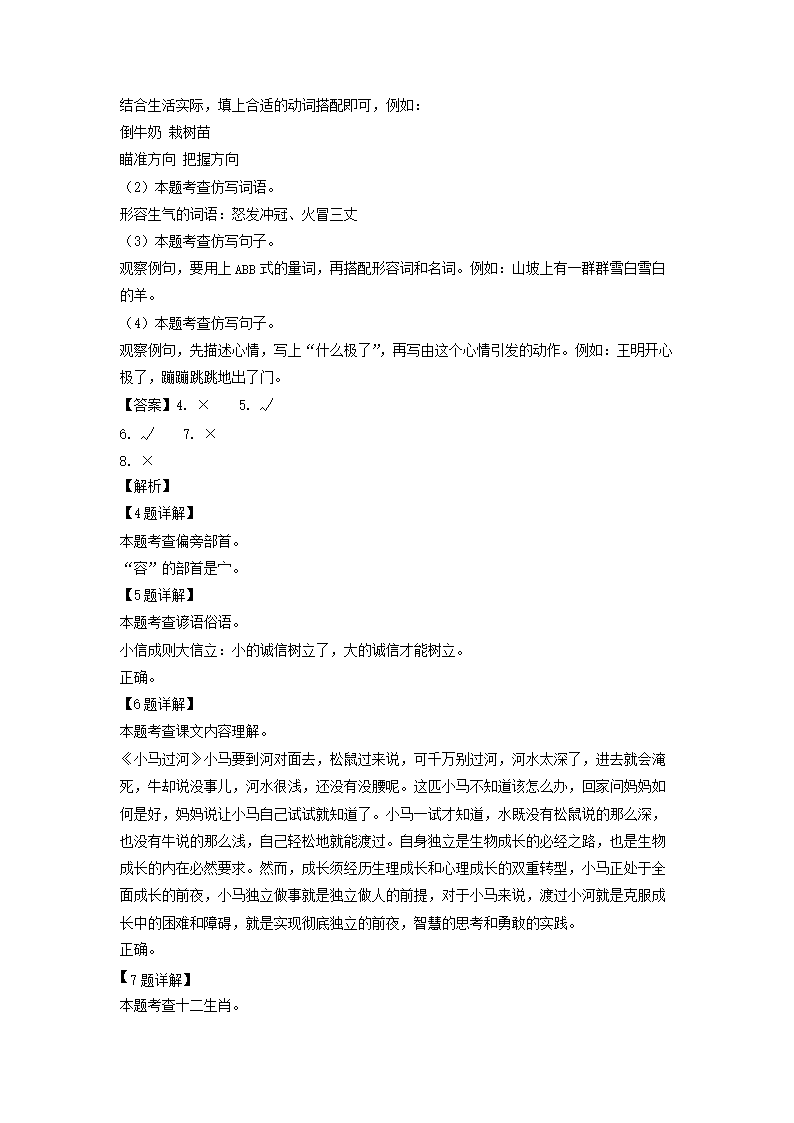 结合生活实际，填上合适的动词搭配即可，例如：
倒牛奶 栽树苗
瞄准方向 把握方向
（2）本题考查仿写词语。
形容生气的词语：怒发冲冠、火冒三丈
（3）本题考查仿写句子。
观察例句，要用上 ABB 式的量词，再搭配形容词和名词。例如：山坡上有一群群雪白雪白的羊。
（4）本题考查仿写句子。
观察例句，先描述心情，写上“什么极了”，再写由这个心情引发的动作。例如：王明开心极了，蹦蹦跳跳地出了门。
【答案】4. × 5. √
6. √ 7. ×
8. ×
【解析】
【4题详解】
本题考查偏旁部首。
“容”的部首是宀。
【5题详解】
本题考查谚语俗语。
小信成则大信立：小的诚信树立了，大的诚信才能树立。
正确。
【6题详解】
本题考查课文内容理解。
《小马过河》小马要到河对面去，松鼠过来说，可千万别过河，河水太深了，进去就会淹死，牛却说没事儿，河水很浅，还没有没腰呢。这匹小马不知道该怎么办，回家问妈妈如何是好，妈妈说让小马自己试试就知道了。小马一试才知道，水既没有松鼠说的那么深，也没有牛说的那么浅，自己轻松地就能渡过。自身独立是生物成长的必经之路，也是生物成长的内在必然要求。然而，成长须经历生理成长和心理成长的双重转型，小马正处于全面成长的前夜，小马独立做事就是独立做人的前提，对于小马来说，渡过小河就是克服成长中的困难和障碍，就是实现彻底独立的前夜，智慧的思考和勇敢的实践。
正确。
【7题详解】
本题考查十二生肖。